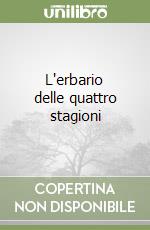 unilibro

L'erbario delle quattro stagioni

COPERTINA NON DISPONIBILE